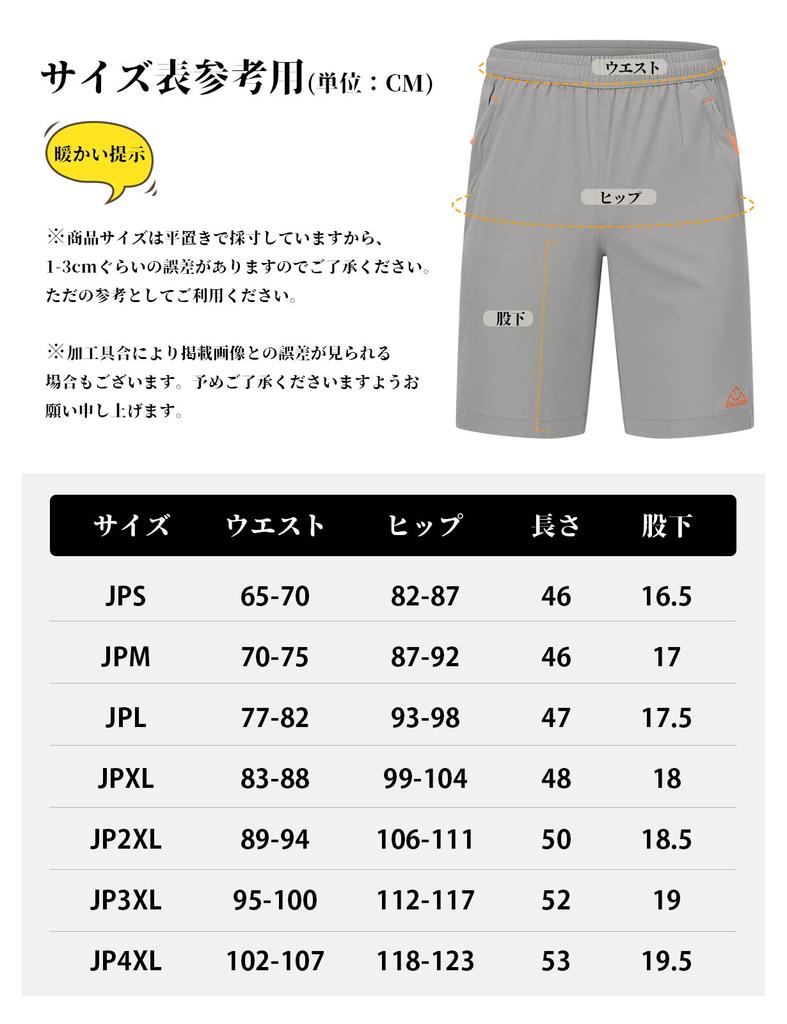 サイズ表参考用(単位：CM)

暖かい提示

※商品サイズは平置きで採寸していますから、1-3cmぐらいの誤差がありますのでご了承ください。ただの参考としてご利用ください。

※加工具合により掲載画像との誤差が見られる場合もございます。予めご了承くださいますようお願い申し上げます。

ウエスト

ヒップ

股下

| サイズ | ウエスト | ヒップ | 長さ | 股下 |
|---|---|---|---|---|
| JPS | 65-70 | 82-87 | 46 | 16.5 |
| JPM | 70-75 | 87-92 | 46 | 17 |
| JPL | 77-82 | 93-98 | 47 | 17.5 |
| JPXL | 83-88 | 99-104 | 48 | 18 |
| JP2XL | 89-94 | 106-111 | 50 | 18.5 |
| JP3XL | 95-100 | 112-117 | 52 | 19 |
| JP4XL | 102-107 | 118-123 | 53 | 19.5 |